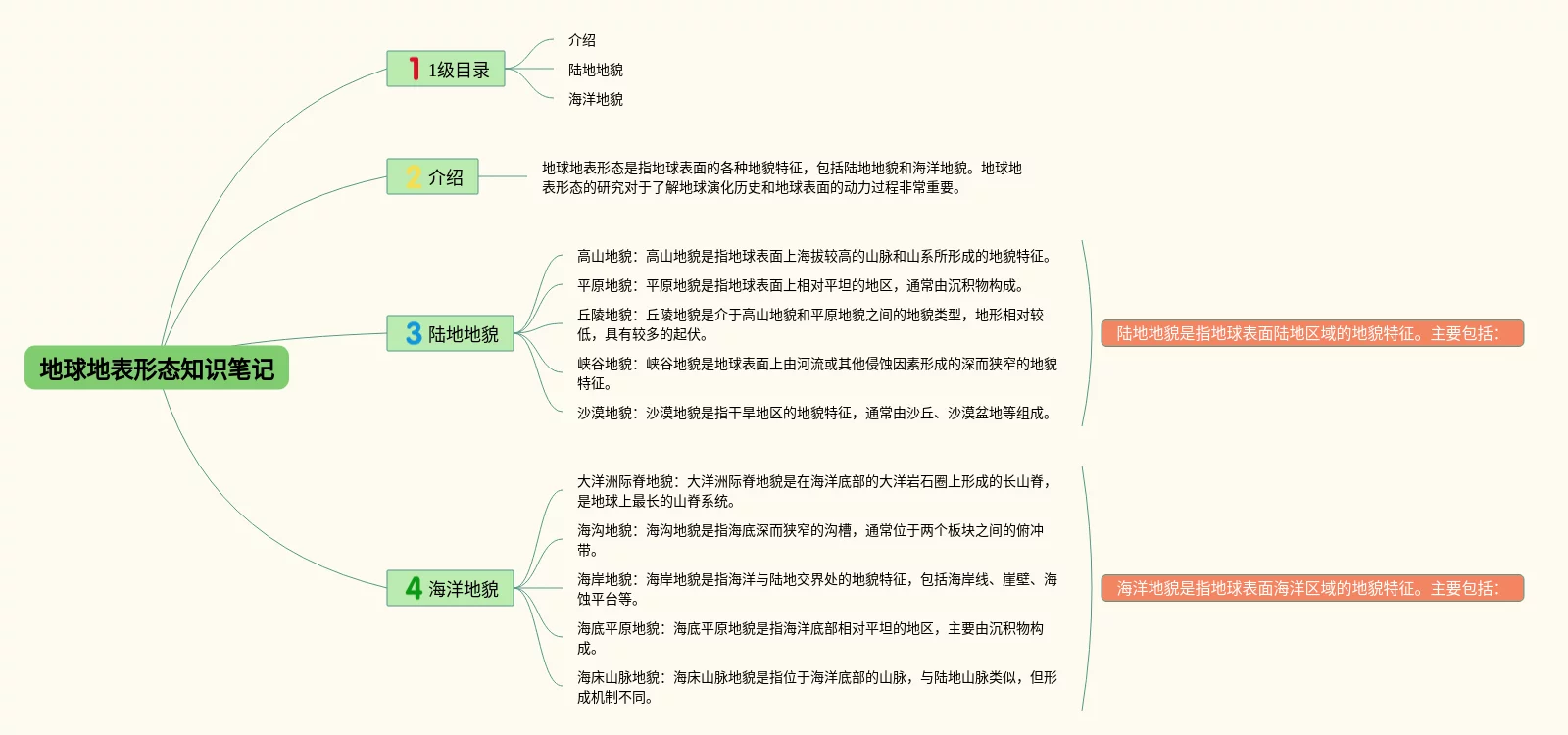 地球地表形态知识笔记

1 1级目录

介绍

陆地地貌

海洋地貌

2 介绍

地球地表形态是指地球表面的各种地貌特征，包括陆地地貌和海洋地貌。地球地表形态的研究对于了解地球演化历史和地球表面的动力过程非常重要。

3 陆地地貌

高山地貌：高山地貌是指地球表面上海拔较高的山脉和山系所形成的地貌特征。

平原地貌：平原地貌是指地球表面上相对平坦的地区，通常由沉积物构成。

丘陵地貌：丘陵地貌是介于高山地貌和平原地貌之间的地貌类型，地形相对较低，具有较多的起伏。

峡谷地貌：峡谷地貌是地球表面上由河流或其他侵蚀因素形成的深而狭窄的地貌特征。

沙漠地貌：沙漠地貌是指干旱地区的地貌特征，通常由沙丘、沙漠盆地等组成。

陆地地貌是指地球表面陆地区域的地貌特征。主要包括：

4 海洋地貌

大洋洲际脊地貌：大洋洲际脊地貌是在海洋底部的大洋岩石圈上形成的长山脊，是地球上最长的山脊系统。

海沟地貌：海沟地貌是指海底深而狭窄的沟槽，通常位于两个板块之间的俯冲带。

海岸地貌：海岸地貌是指海洋与陆地交界处的地貌特征，包括海岸线、崖壁、海蚀平台等。

海底平原地貌：海底平原地貌是指海洋底部相对平坦的地区，主要由沉积物构成。

海床山脉地貌：海床山脉地貌是指位于海洋底部的山脉，与陆地山脉类似，但形成机制不同。

海洋地貌是指地球表面海洋区域的地貌特征。主要包括：